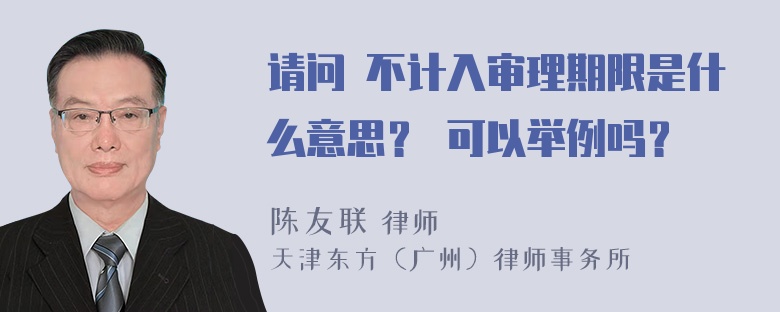 请问 不计入审理期限是什么意思？ 可以举例吗？

陈友联 律师
天津东方（广州）律师事务所